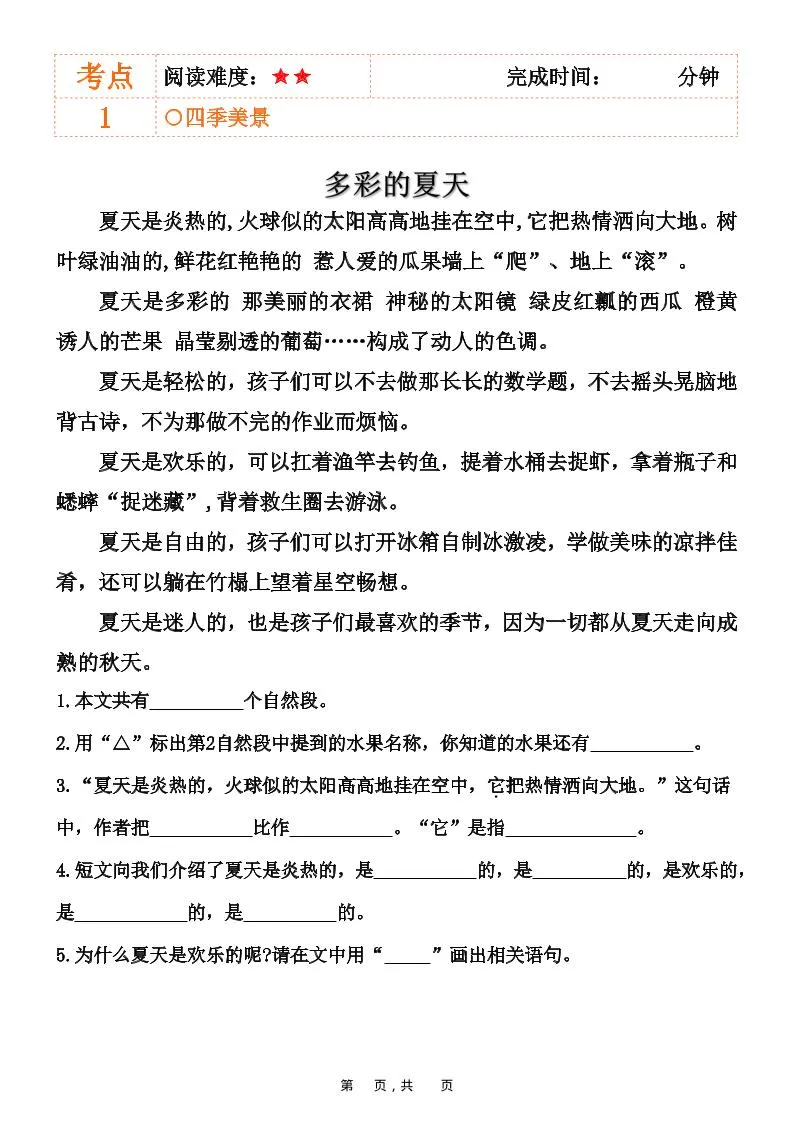 | 考点 | 阅读难度：★★ | 完成时间：　　分钟 |
|---|---|---|
| 1 | ○四季美景 | |

多彩的夏天

夏天是炎热的,火球似的太阳高高地挂在空中,它把热情洒向大地。树叶绿油油的,鲜花红艳艳的 惹人爱的瓜果墙上“爬”、地上“滚”。

夏天是多彩的 那美丽的衣裙 神秘的太阳镜 绿皮红瓤的西瓜 橙黄诱人的芒果 晶莹剔透的葡萄……构成了动人的色调。

夏天是轻松的，孩子们可以不去做那长长的数学题，不去摇头晃脑地背古诗，不为那做不完的作业而烦恼。

夏天是欢乐的，可以扛着渔竿去钓鱼，提着水桶去捉虾，拿着瓶子和蟋蟀“捉迷藏”,背着救生圈去游泳。

夏天是自由的，孩子们可以打开冰箱自制冰激凌，学做美味的凉拌佳肴，还可以躺在竹榻上望着星空畅想。

夏天是迷人的，也是孩子们最喜欢的季节，因为一切都从夏天走向成熟的秋天。

1.本文共有__________个自然段。

2.用“△”标出第2自然段中提到的水果名称，你知道的水果还有___________。

3.“夏天是炎热的，火球似的太阳高高地挂在空中，它把热情洒向大地。”这句话中，作者把___________比作___________。“它”是指______________。

4.短文向我们介绍了夏天是炎热的，是___________的，是__________的，是欢乐的，是____________的，是__________的。

5.为什么夏天是欢乐的呢?请在文中用“_____”画出相关语句。

第　页，共　页